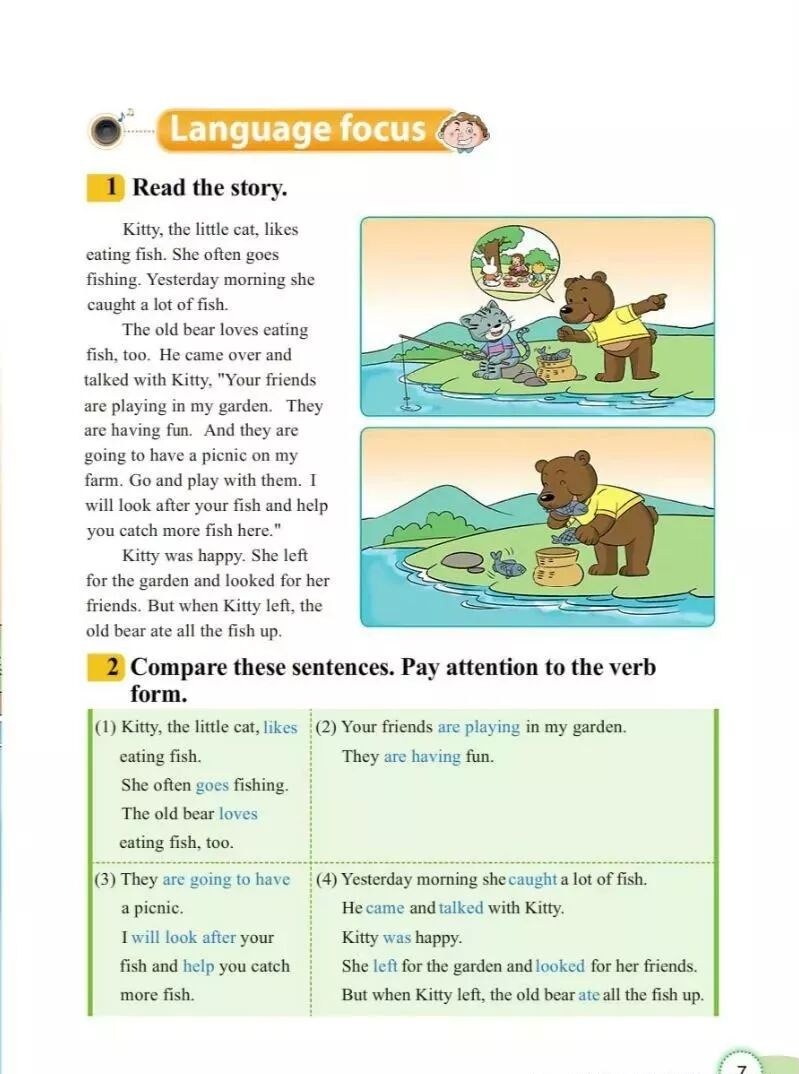 Language focus

1 Read the story.

Kitty, the little cat, likes eating fish. She often goes fishing. Yesterday morning she caught a lot of fish.

The old bear loves eating fish, too. He came over and talked with Kitty, "Your friends are playing in my garden. They are having fun. And they are going to have a picnic on my farm. Go and play with them. I will look after your fish and help you catch more fish here."

Kitty was happy. She left for the garden and looked for her friends. But when Kitty left, the old bear ate all the fish up.

2 Compare these sentences. Pay attention to the verb form.

| (1) Kitty, the little cat, likes eating fish. She often goes fishing. The old bear loves eating fish, too. | (2) Your friends are playing in my garden. They are having fun. |
|---|---|
| (3) They are going to have a picnic. I will look after your fish and help you catch more fish. | (4) Yesterday morning she caught a lot of fish. He came and talked with Kitty. Kitty was happy. She left for the garden and looked for her friends. But when Kitty left, the old bear ate all the fish up. |

7